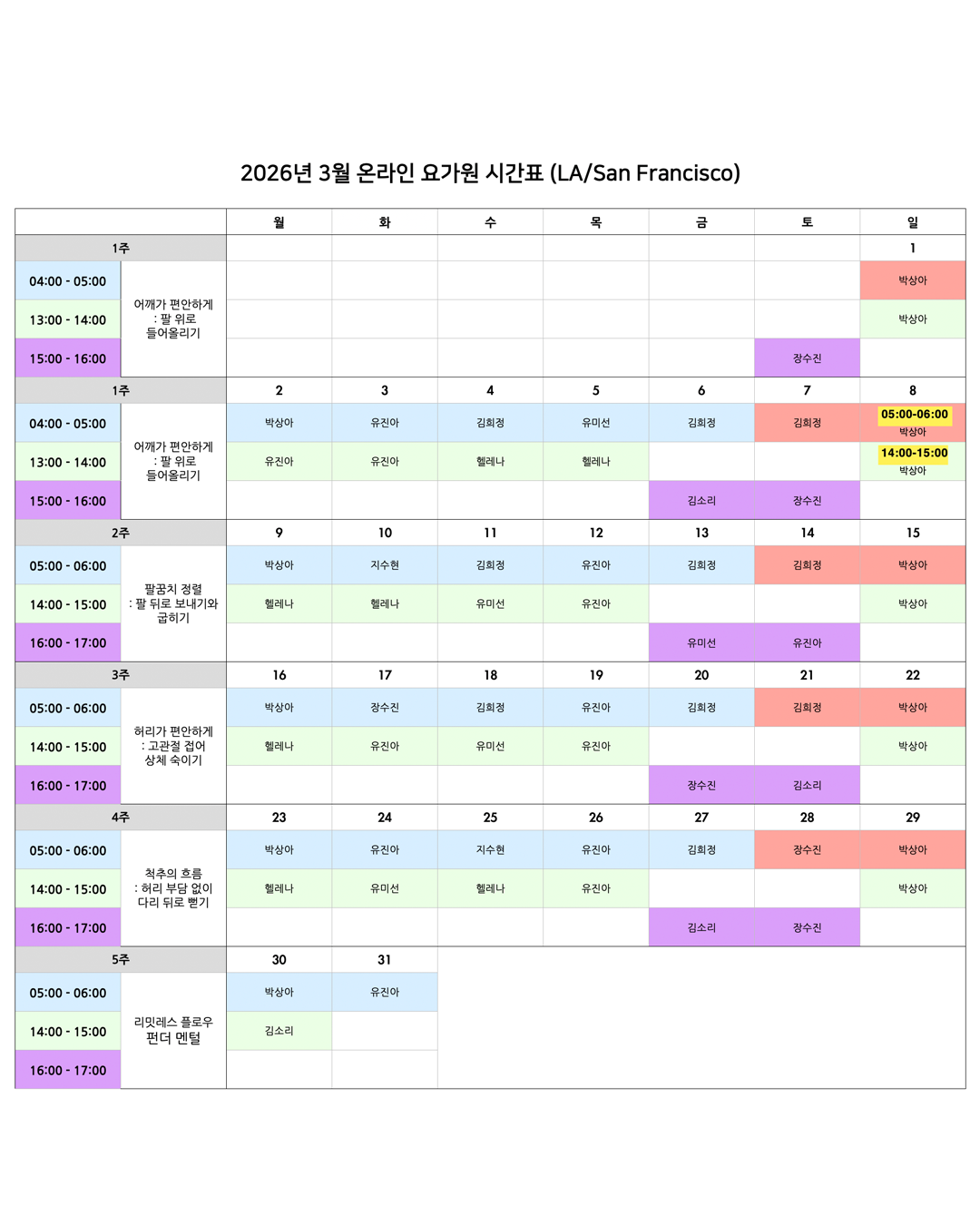 2026년 3월 온라인 요가원 시간표 (LA/San Francisco)

| | | 월 | 화 | 수 | 목 | 금 | 토 | 일 |
|---|---|---|---|---|---|---|---|---|
| 1주 | | | | | | | | 1 |
| 04:00 - 05:00 | 어깨가 편안하게 : 팔 위로 들어올리기 | | | | | | | 박상아 |
| 13:00 - 14:00 | | | | | | | | 박상아 |
| 15:00 - 16:00 | | | | | | | 장수진 | |
| 1주 | | 2 | 3 | 4 | 5 | 6 | 7 | 8 |
| 04:00 - 05:00 | 어깨가 편안하게 : 팔 위로 들어올리기 | 박상아 | 유진아 | 김희정 | 유미선 | 김희정 | 김희정 | 05:00-06:00 박상아 |
| 13:00 - 14:00 | | 유진아 | 유진아 | 헬레나 | 헬레나 | | | 14:00-15:00 박상아 |
| 15:00 - 16:00 | | | | | | 김소리 | 장수진 | |
| 2주 | | 9 | 10 | 11 | 12 | 13 | 14 | 15 |
| 05:00 - 06:00 | 팔꿈치 정렬 : 팔 뒤로 보내기와 굽히기 | 박상아 | 지수현 | 김희정 | 유진아 | 김희정 | 김희정 | 박상아 |
| 14:00 - 15:00 | | 헬레나 | 헬레나 | 유미선 | 유진아 | | | 박상아 |
| 16:00 - 17:00 | | | | | | 유미선 | 유진아 | |
| 3주 | | 16 | 17 | 18 | 19 | 20 | 21 | 22 |
| 05:00 - 06:00 | 허리가 편안하게 : 고관절 접어 상체 숙이기 | 박상아 | 장수진 | 김희정 | 유진아 | 김희정 | 김희정 | 박상아 |
| 14:00 - 15:00 | | 헬레나 | 유진아 | 유미선 | 유진아 | | | 박상아 |
| 16:00 - 17:00 | | | | | | 장수진 | 김소리 | |
| 4주 | | 23 | 24 | 25 | 26 | 27 | 28 | 29 |
| 05:00 - 06:00 | 척추의 흐름 : 허리 부담 없이 다리 뒤로 뻗기 | 박상아 | 유진아 | 지수현 | 유진아 | 김희정 | 장수진 | 박상아 |
| 14:00 - 15:00 | | 헬레나 | 유미선 | 헬레나 | 유진아 | | | 박상아 |
| 16:00 - 17:00 | | | | | | 김소리 | 장수진 | |
| 5주 | | 30 | 31 | | | | | |
| 05:00 - 06:00 | 리밋레스 플로우 펀더 멘털 | 박상아 | 유진아 | | | | | |
| 14:00 - 15:00 | | 김소리 | | | | | | |
| 16:00 - 17:00 | | | | | | | | |